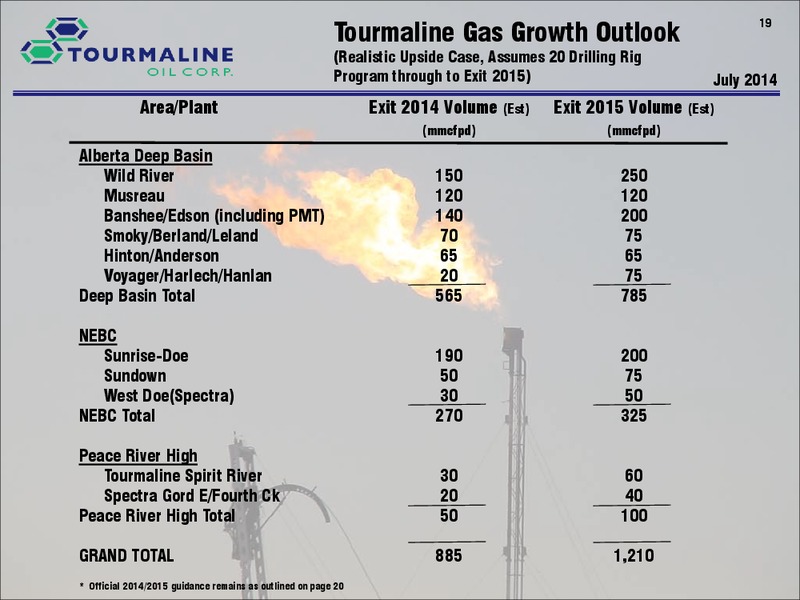 TOURMALINE OIL CORP.

Tourmaline Gas Growth Outlook
(Realistic Upside Case, Assumes 20 Drilling Rig Program through to Exit 2015)

19

July 2014

| Area/Plant | Exit 2014 Volume (Est) (mmcfpd) | Exit 2015 Volume (Est) (mmcfpd) |
|---|---|---|
| Alberta Deep Basin | | |
| Wild River | 150 | 250 |
| Musreau | 120 | 120 |
| Banshee/Edson (including PMT) | 140 | 200 |
| Smoky/Berland/Leland | 70 | 75 |
| Hinton/Anderson | 65 | 65 |
| Voyager/Harlech/Hanlan | 20 | 75 |
| Deep Basin Total | 565 | 785 |
| NEBC | | |
| Sunrise-Doe | 190 | 200 |
| Sundown | 50 | 75 |
| West Doe(Spectra) | 30 | 50 |
| NEBC Total | 270 | 325 |
| Peace River High | | |
| Tourmaline Spirit River | 30 | 60 |
| Spectra Gord E/Fourth Ck | 20 | 40 |
| Peace River High Total | 50 | 100 |
| GRAND TOTAL | 885 | 1,210 |

* Official 2014/2015 guidance remains as outlined on page 20